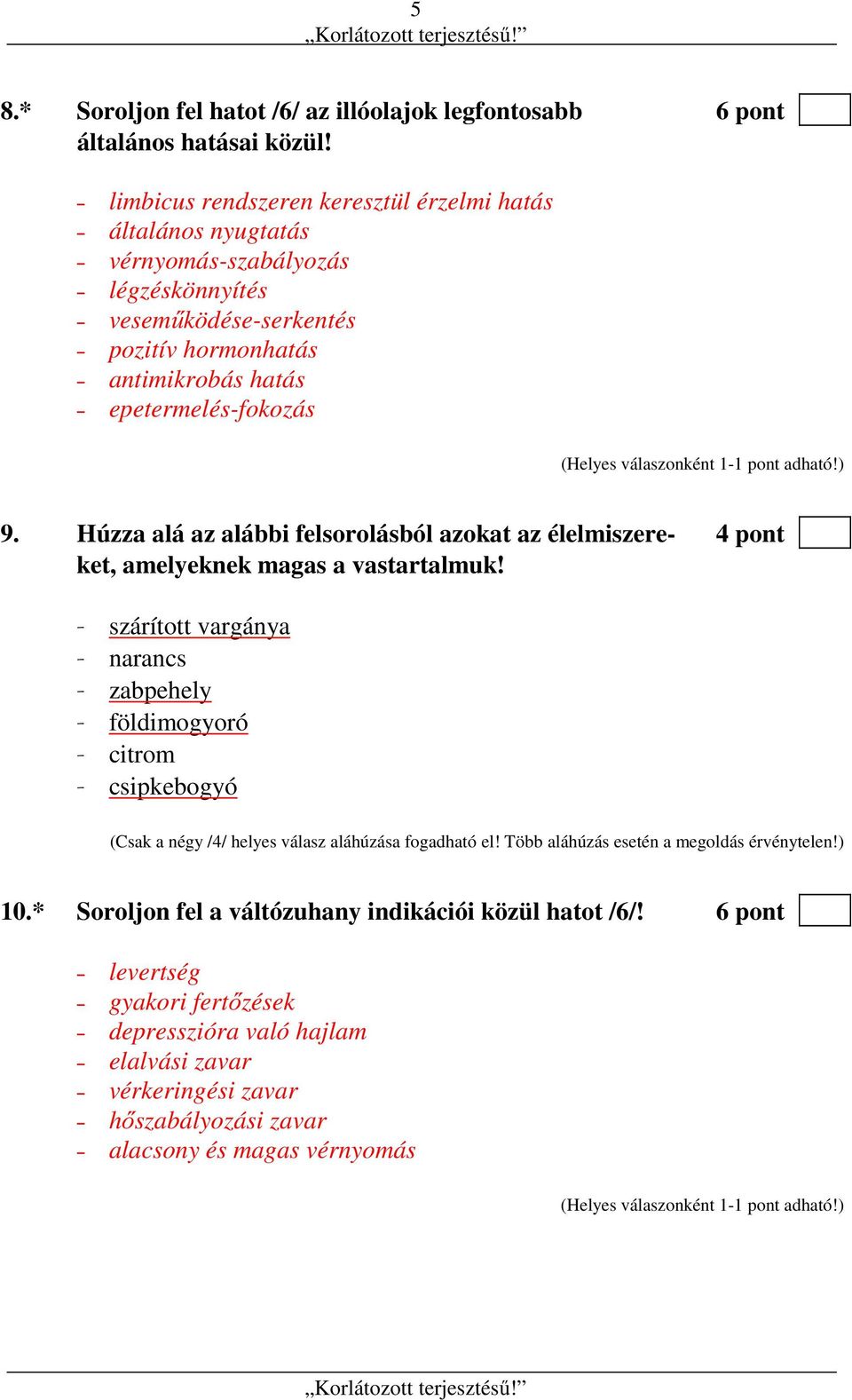 5
„Korlátozott terjesztésű!”

8.* Soroljon fel hatot /6/ az illóolajok legfontosabb általános hatásai közül! 6 pont

- limbicus rendszeren keresztül érzelmi hatás
- általános nyugtatás
- vérnyomás-szabályozás
- légzéskönnyítés
- veseműködése-serkentés
- pozitív hormonhatás
- antimikrobás hatás
- epetermelés-fokozás

(Helyes válaszonként 1-1 pont adható!)

9. Húzza alá az alábbi felsorolásból azokat az élelmiszereket, amelyeknek magas a vastartalmuk! 4 pont

- szárított vargánya
- narancs
- zabpehely
- földimogyoró
- citrom
- csipkebogyó

(Csak a négy /4/ helyes válasz aláhúzása fogadható el! Több aláhúzás esetén a megoldás érvénytelen!)

10.* Soroljon fel a váltózuhany indikációi közül hatot /6/! 6 pont

- levertség
- gyakori fertőzések
- depresszióra való hajlam
- elalvási zavar
- vérkeringési zavar
- hőszabályozási zavar
- alacsony és magas vérnyomás

(Helyes válaszonként 1-1 pont adható!)

„Korlátozott terjesztésű!”